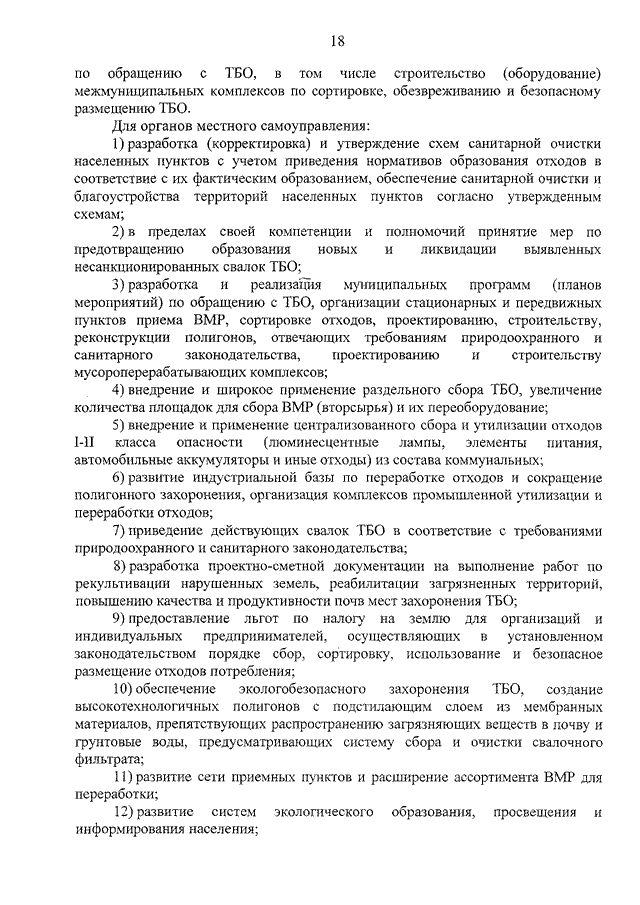 18

по обращению с ТБО, в том числе строительство (оборудование) межмуниципальных комплексов по сортировке, обезвреживанию и безопасному размещению ТБО.

Для органов местного самоуправления:

1) разработка (корректировка) и утверждение схем санитарной очистки населенных пунктов с учетом приведения нормативов образования отходов в соответствие с их фактическим образованием, обеспечение санитарной очистки и благоустройства территорий населенных пунктов согласно утвержденным схемам;

2) в пределах своей компетенции и полномочий принятие мер по предотвращению образования новых и ликвидации выявленных несанкционированных свалок ТБО;

3) разработка и реализация муниципальных программ (планов мероприятий) по обращению с ТБО, организации стационарных и передвижных пунктов приема ВМР, сортировке отходов, проектированию, строительству, реконструкции полигонов, отвечающих требованиям природоохранного и санитарного законодательства, проектированию и строительству мусороперерабатывающих комплексов;

4) внедрение и широкое применение раздельного сбора ТБО, увеличение количества площадок для сбора ВМР (вторсырья) и их переоборудование;

5) внедрение и применение централизованного сбора и утилизации отходов I-II класса опасности (люминесцентные лампы, элементы питания, автомобильные аккумуляторы и иные отходы) из состава коммунальных;

6) развитие индустриальной базы по переработке отходов и сокращение полигонного захоронения, организация комплексов промышленной утилизации и переработки отходов;

7) приведение действующих свалок ТБО в соответствие с требованиями природоохранного и санитарного законодательства;

8) разработка проектно-сметной документации на выполнение работ по рекультивации нарушенных земель, реабилитации загрязненных территорий, повышению качества и продуктивности почв мест захоронения ТБО;

9) предоставление льгот по налогу на землю для организаций и индивидуальных предпринимателей, осуществляющих в установленном законодательством порядке сбор, сортировку, использование и безопасное размещение отходов потребления;

10) обеспечение экологобезопасного захоронения ТБО, создание высокотехнологичных полигонов с подстилающим слоем из мембранных материалов, препятствующих распространению загрязняющих веществ в почву и грунтовые воды, предусматривающих систему сбора и очистки свалочного фильтрата;

11) развитие сети приемных пунктов и расширение ассортимента ВМР для переработки;

12) развитие систем экологического образования, просвещения и информирования населения;